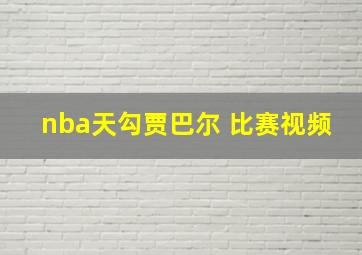 nba天勾贾巴尔 比赛视频